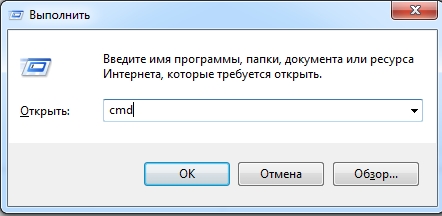 Выполнить

Введите имя программы, папки, документа или ресурса Интернета, которые требуется открыть.

Открыть: cmd

OK Отмена Обзор...